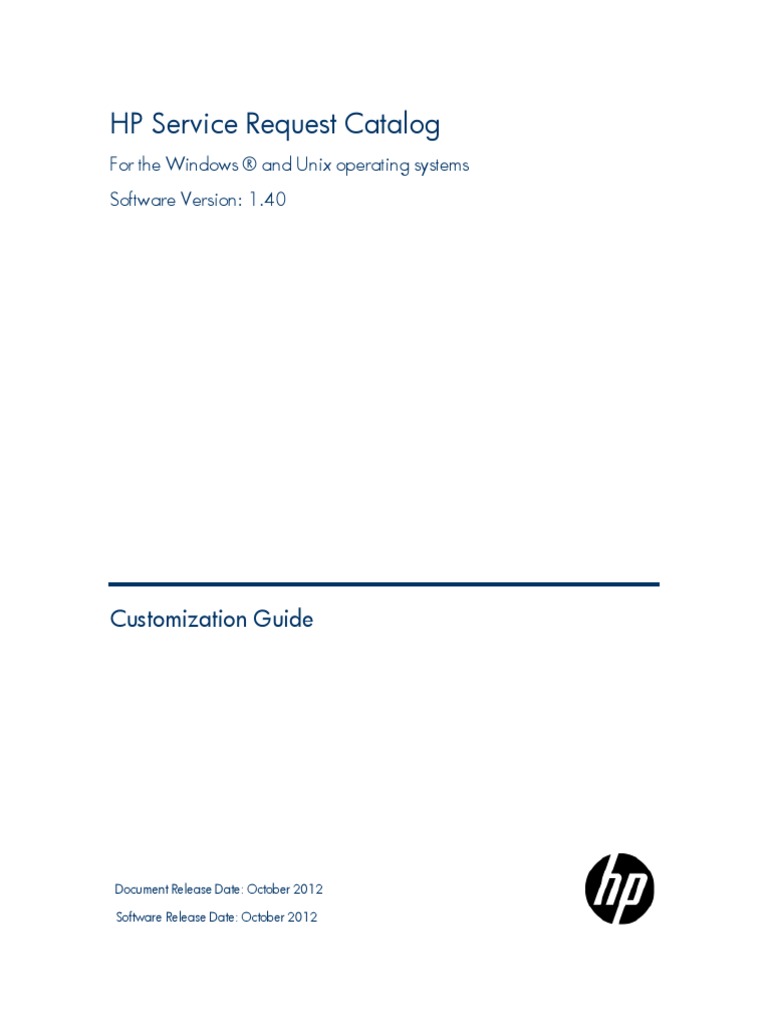 HP Service Request Catalog

For the Windows ® and Unix operating systems

Software Version: 1.40

Customization Guide

Document Release Date: October 2012

Software Release Date: October 2012

hp